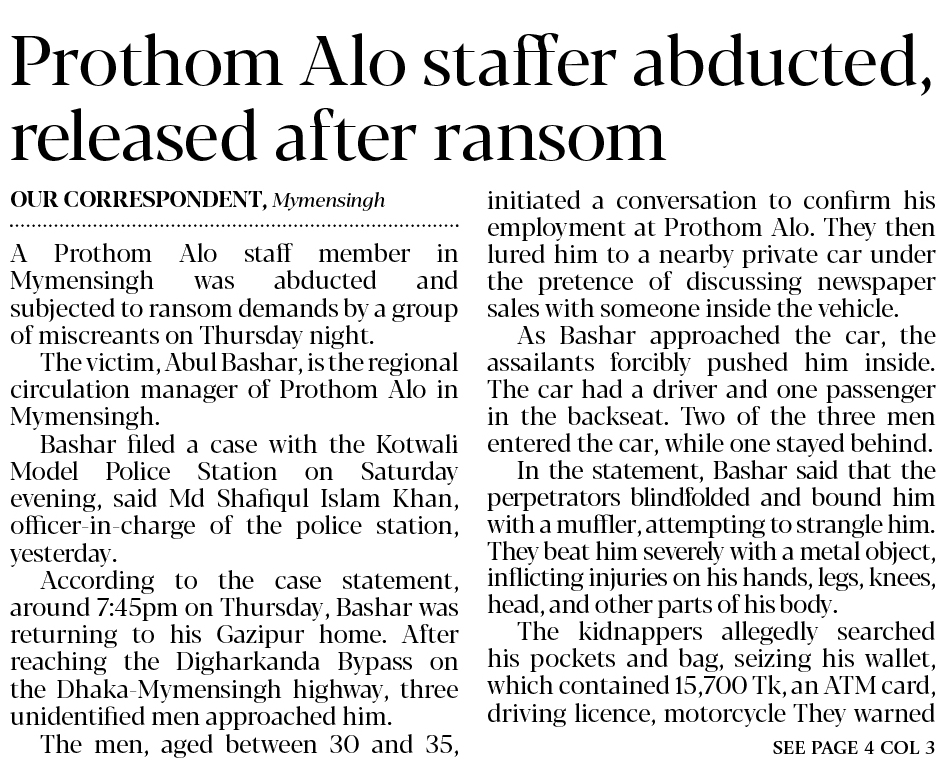 Prothom Alo staffer abducted, released after ransom

OUR CORRESPONDENT, Mymensingh

A Prothom Alo staff member in Mymensingh was abducted and subjected to ransom demands by a group of miscreants on Thursday night.

The victim, Abul Bashar, is the regional circulation manager of Prothom Alo in Mymensingh.

Bashar filed a case with the Kotwali Model Police Station on Saturday evening, said Md Shafiqul Islam Khan, officer-in-charge of the police station, yesterday.

According to the case statement, around 7:45pm on Thursday, Bashar was returning to his Gazipur home. After reaching the Digharkanda Bypass on the Dhaka-Mymensingh highway, three unidentified men approached him.

The men, aged between 30 and 35, initiated a conversation to confirm his employment at Prothom Alo. They then lured him to a nearby private car under the pretence of discussing newspaper sales with someone inside the vehicle.

As Bashar approached the car, the assailants forcibly pushed him inside. The car had a driver and one passenger in the backseat. Two of the three men entered the car, while one stayed behind.

In the statement, Bashar said that the perpetrators blindfolded and bound him with a muffler, attempting to strangle him. They beat him severely with a metal object, inflicting injuries on his hands, legs, knees, head, and other parts of his body.

The kidnappers allegedly searched his pockets and bag, seizing his wallet, which contained 15,700 Tk, an ATM card, driving licence, motorcycle They warned

SEE PAGE 4 COL 3